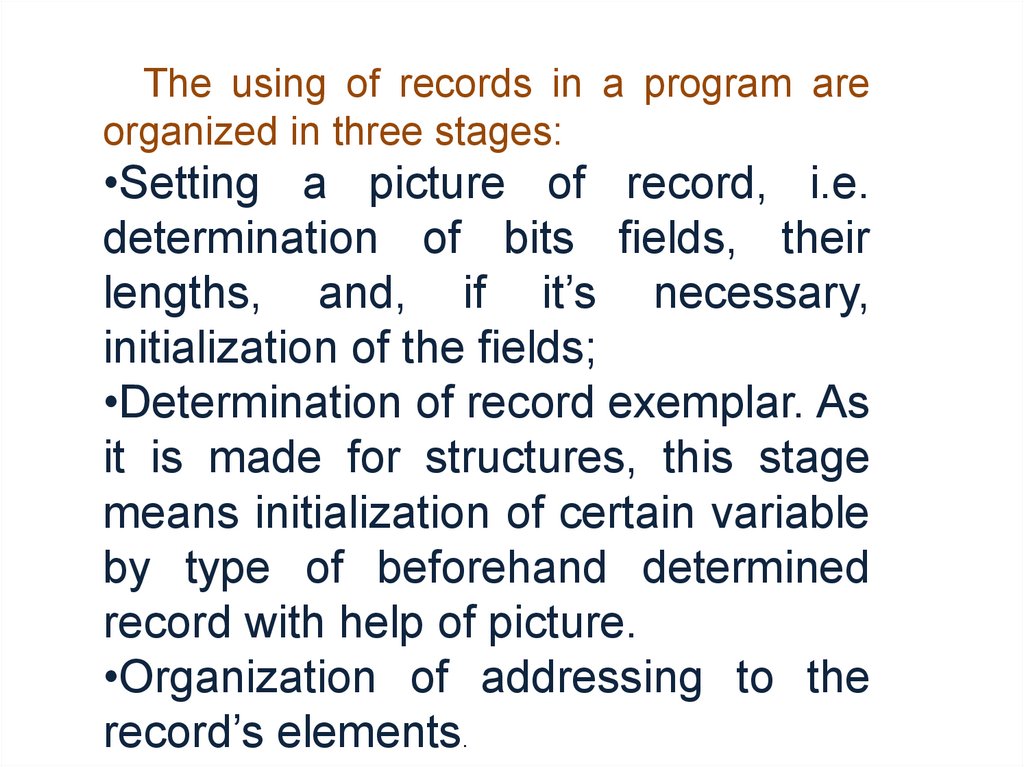 The using of records in a program are organized in three stages:

•Setting a picture of record, i.e. determination of bits fields, their lengths, and, if it’s necessary, initialization of the fields;

•Determination of record exemplar. As it is made for structures, this stage means initialization of certain variable by type of beforehand determined record with help of picture.

•Organization of addressing to the record’s elements.